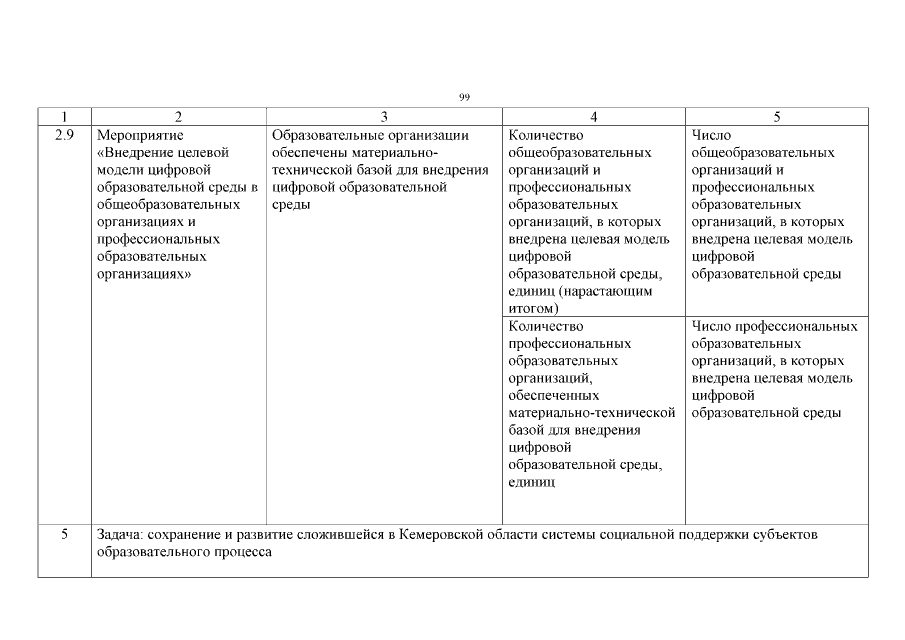 99

| 1 | 2 | 3 | 4 | 5 |
|---|---|---|---|---|
| 2.9 | Мероприятие «Внедрение целевой модели цифровой образовательной среды в общеобразовательных организациях и профессиональных образовательных организациях» | Образовательные организации обеспечены материально-технической базой для внедрения цифровой образовательной среды | Количество общеобразовательных организаций и профессиональных образовательных организаций, в которых внедрена целевая модель цифровой образовательной среды, единиц (нарастающим итогом) | Число общеобразовательных организаций и профессиональных образовательных организаций, в которых внедрена целевая модель цифровой образовательной среды |
| | | | Количество профессиональных образовательных организаций, обеспеченных материально-технической базой для внедрения цифровой образовательной среды, единиц | Число профессиональных образовательных организаций, в которых внедрена целевая модель цифровой образовательной среды |
| 5 | Задача: сохранение и развитие сложившейся в Кемеровской области системы социальной поддержки субъектов образовательного процесса | | | |